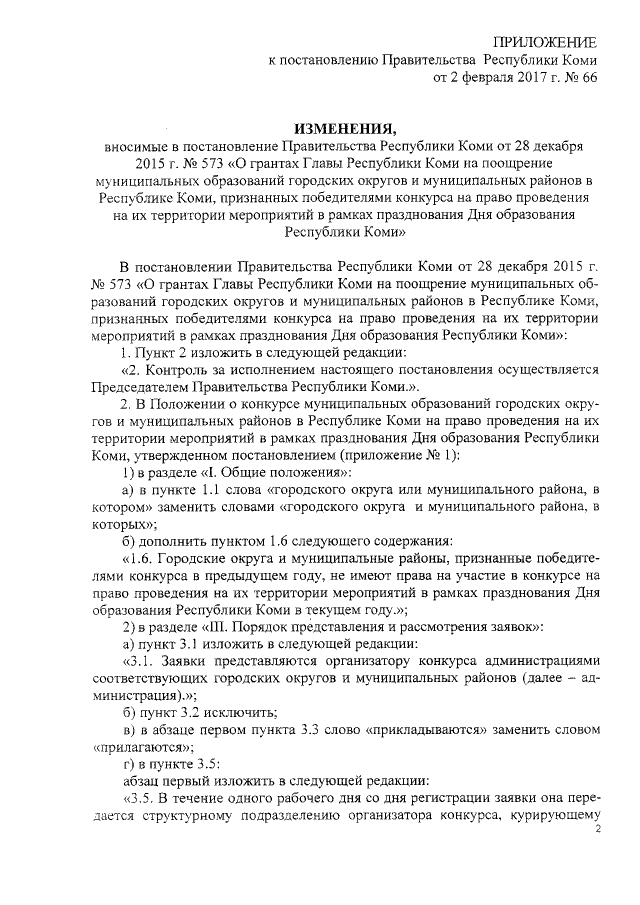 ПРИЛОЖЕНИЕ
к постановлению Правительства Республики Коми
от 2 февраля 2017 г. № 66

ИЗМЕНЕНИЯ,
вносимые в постановление Правительства Республики Коми от 28 декабря 2015 г. № 573 «О грантах Главы Республики Коми на поощрение муниципальных образований городских округов и муниципальных районов в Республике Коми, признанных победителями конкурса на право проведения на их территории мероприятий в рамках празднования Дня образования Республики Коми»

В постановлении Правительства Республики Коми от 28 декабря 2015 г. № 573 «О грантах Главы Республики Коми на поощрение муниципальных образований городских округов и муниципальных районов в Республике Коми, признанных победителями конкурса на право проведения на их территории мероприятий в рамках празднования Дня образования Республики Коми»:

1. Пункт 2 изложить в следующей редакции:

«2. Контроль за исполнением настоящего постановления осуществляется Председателем Правительства Республики Коми.».

2. В Положении о конкурсе муниципальных образований городских округов и муниципальных районов в Республике Коми на право проведения на их территории мероприятий в рамках празднования Дня образования Республики Коми, утвержденном постановлением (приложение № 1):

1) в разделе «I. Общие положения»:

а) в пункте 1.1 слова «городского округа или муниципального района, в котором» заменить словами «городского округа и муниципального района, в которых»;

б) дополнить пунктом 1.6 следующего содержания:

«1.6. Городские округа и муниципальные районы, признанные победителями конкурса в предыдущем году, не имеют права на участие в конкурсе на право проведения на их территории мероприятий в рамках празднования Дня образования Республики Коми в текущем году.»;

2) в разделе «III. Порядок представления и рассмотрения заявок»:

а) пункт 3.1 изложить в следующей редакции:

«3.1. Заявки представляются организатору конкурса администрациями соответствующих городских округов и муниципальных районов (далее – администрация).»;

б) пункт 3.2 исключить;

в) в абзаце первом пункта 3.3 слово «прикладываются» заменить словом «прилагаются»;

г) в пункте 3.5:

абзац первый изложить в следующей редакции:

«3.5. В течение одного рабочего дня со дня регистрации заявки она передается структурному подразделению организатора конкурса, курирующему

2